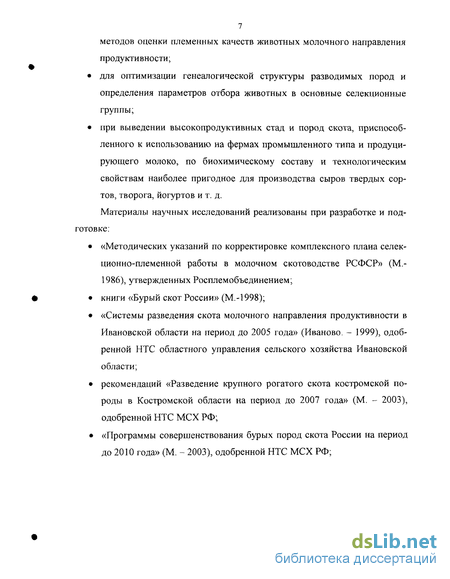 7

методов оценки племенных качеств животных молочного направления продуктивности;

• для оптимизации генеалогической структуры разводимых пород и определения параметров отбора животных в основные селекционные группы;

• при выведении высокопродуктивных стад и пород скота, приспособленного к использованию на фермах промышленного типа и продуцирующего молоко, по биохимическому составу и технологическим свойствам наиболее пригодное для производства сыров твердых сортов, творога, йогуртов и т. д.

Материалы научных исследований реализованы при разработке и подготовке:

• «Методических указаний по корректировке комплексного плана селекционно-племенной работы в молочном скотоводстве РСФСР» (М.-1986), утвержденных Росплемобъединением;

• книги «Бурый скот России» (М.-1998);

• «Системы разведения скота молочного направления продуктивности в Ивановской области на период до 2005 года» (Иваново. – 1999), одобренной НТС областного управления сельского хозяйства Ивановской области;

• рекомендаций «Разведение крупного рогатого скота костромской породы в Костромской области на период до 2007 года» (М. – 2003), одобренной НТС МСХ РФ;

• «Программы совершенствования бурых пород скота России на период до 2010 года» (М. – 2003), одобренной НТС МСХ РФ;

dsLib.net
библиотека диссертаций